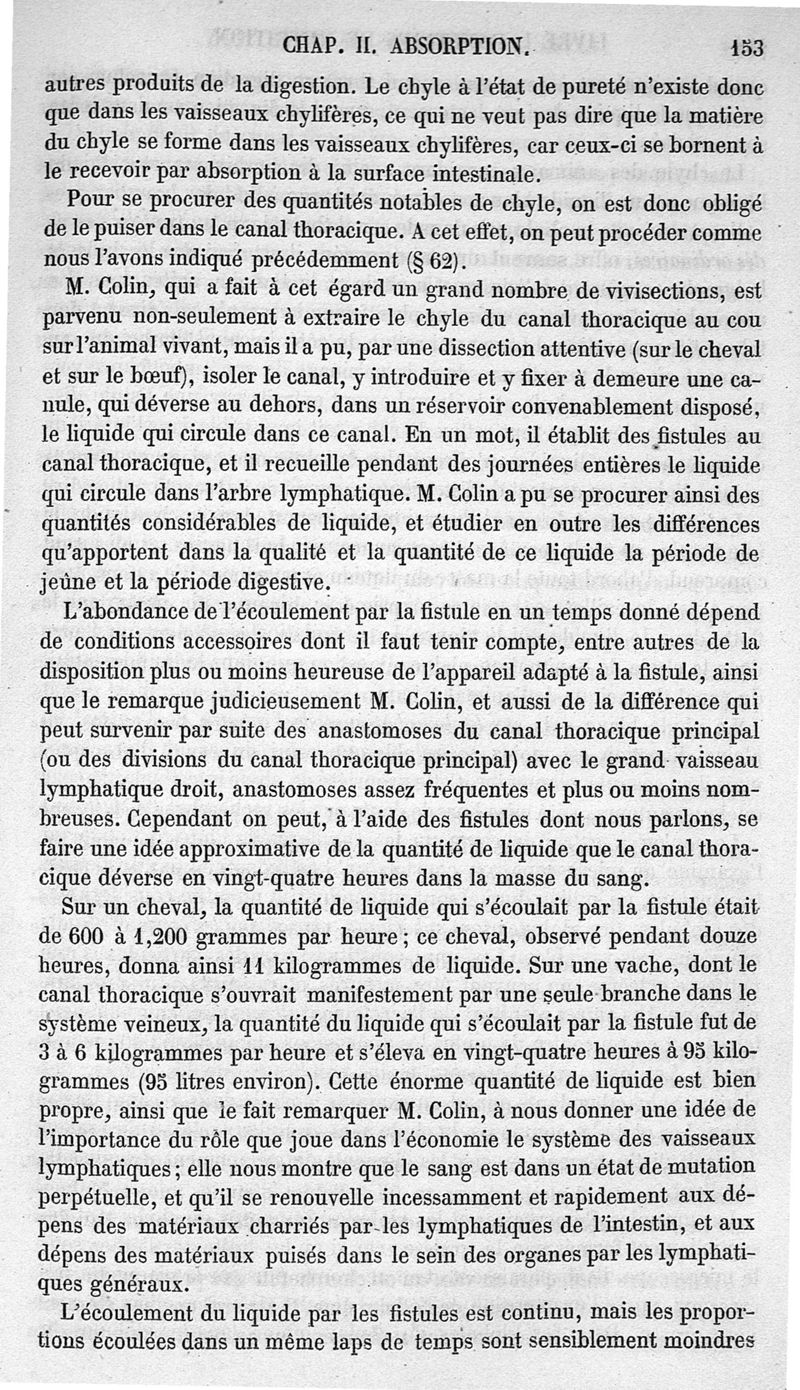 CHAP. II. ABSORPTION. 153

autres produits de la digestion. Le chyle à l'état de pureté n'existe donc que dans les vaisseaux chylifères, ce qui ne veut pas dire que la matière du chyle se forme dans les vaisseaux chylifères, car ceux-ci se bornent à le recevoir par absorption à la surface intestinale.

Pour se procurer des quantités notables de chyle, on est donc obligé de le puiser dans le canal thoracique. A cet effet, on peut procéder comme nous l'avons indiqué précédemment (§ 62).

M. Colin, qui a fait à cet égard un grand nombre de vivisections, est parvenu non-seulement à extraire le chyle du canal thoracique au cou sur l'animal vivant, mais il a pu, par une dissection attentive (sur le cheval et sur le bœuf), isoler le canal, y introduire et y fixer à demeure une canule, qui déverse au dehors, dans un réservoir convenablement disposé, le liquide qui circule dans ce canal. En un mot, il établit des fistules au canal thoracique, et il recueille pendant des journées entières le liquide qui circule dans l'arbre lymphatique. M. Colin a pu se procurer ainsi des quantités considérables de liquide, et étudier en outre les différences qu'apportent dans la qualité et la quantité de ce liquide la période de jeûne et la période digestive.

L'abondance de l'écoulement par la fistule en un temps donné dépend de conditions accessoires dont il faut tenir compte, entre autres de la disposition plus ou moins heureuse de l'appareil adapté à la fistule, ainsi que le remarque judicieusement M. Colin, et aussi de la différence qui peut survenir par suite des anastomoses du canal thoracique principal (ou des divisions du canal thoracique principal) avec le grand vaisseau lymphatique droit, anastomoses assez fréquentes et plus ou moins nombreuses. Cependant on peut, à l'aide des fistules dont nous parlons, se faire une idée approximative de la quantité de liquide que le canal thoracique déverse en vingt-quatre heures dans la masse du sang.

Sur un cheval, la quantité de liquide qui s'écoulait par la fistule était de 600 à 1,200 grammes par heure ; ce cheval, observé pendant douze heures, donna ainsi 11 kilogrammes de liquide. Sur une vache, dont le canal thoracique s'ouvrait manifestement par une seule branche dans le système veineux, la quantité du liquide qui s'écoulait par la fistule fut de 3 à 6 kilogrammes par heure et s'éleva en vingt-quatre heures à 95 kilogrammes (95 litres environ). Cette énorme quantité de liquide est bien propre, ainsi que le fait remarquer M. Colin, à nous donner une idée de l'importance du rôle que joue dans l'économie le système des vaisseaux lymphatiques ; elle nous montre que le sang est dans un état de mutation perpétuelle, et qu'il se renouvelle incessamment et rapidement aux dépens des matériaux charriés par les lymphatiques de l'intestin, et aux dépens des matériaux puisés dans le sein des organes par les lymphatiques généraux.

L'écoulement du liquide par les fistules est continu, mais les proportions écoulées dans un même laps de temps sont sensiblement moindres